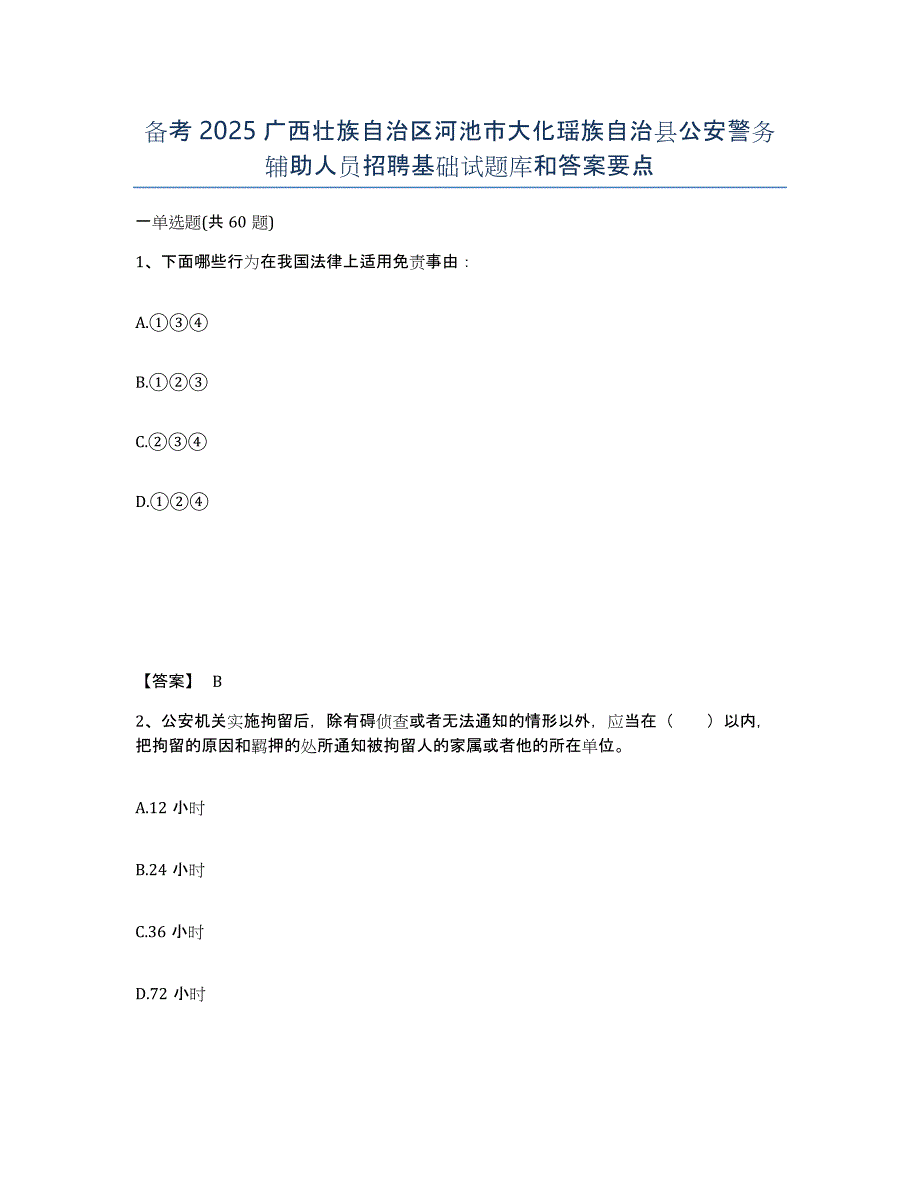 备考 2025 广西壮族自治区河池市大化瑶族自治县公安警务辅助人员招聘基础试题库和答案要点

一单选题(共 60 题)

1、下面哪些行为在我国法律上适用免责事由：

A.①③④

B.①②③

C.②③④

D.①②④

【答案】 B

2、公安机关实施拘留后，除有碍侦查或者无法通知的情形以外，应当在（　　）以内，把拘留的原因和羁押的处所通知被拘留人的家属或者他的所在单位。

A.12 小时

B.24 小时

C.36 小时

D.72 小时